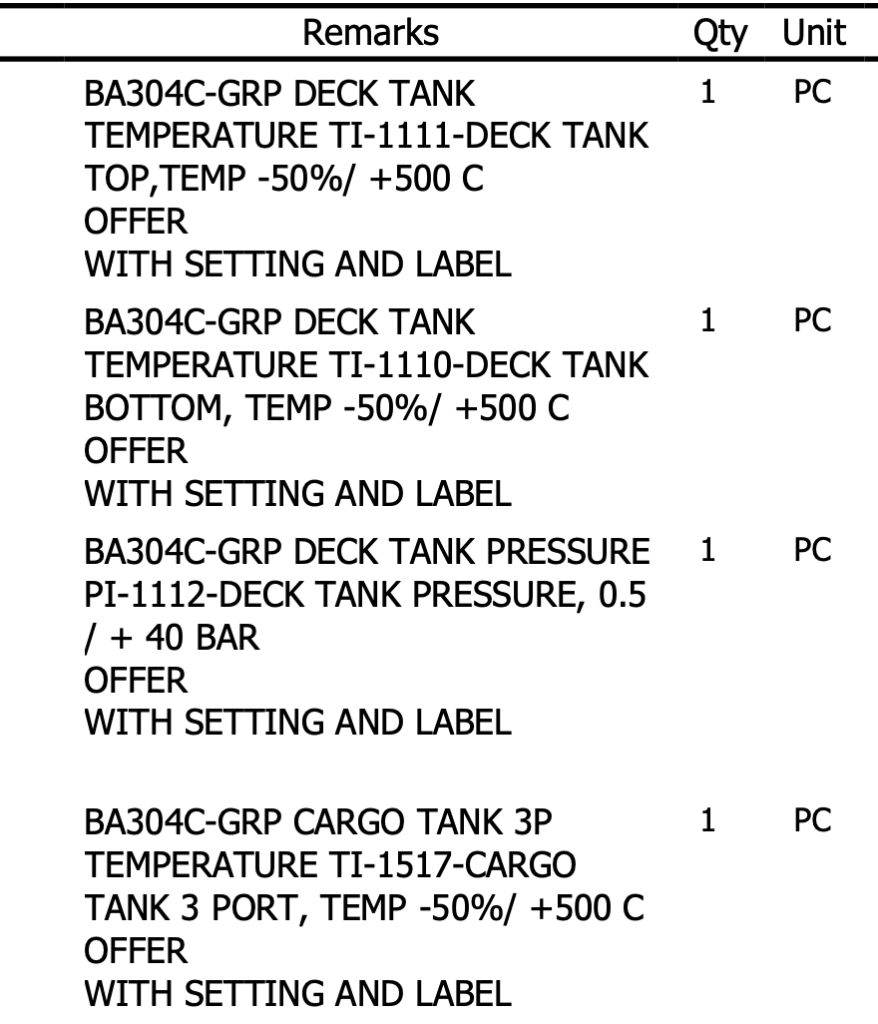 | Remarks | Qty | Unit |
|---|---|---|
| BA304C-GRP DECK TANK TEMPERATURE TI-1111-DECK TANK TOP,TEMP -50%/ +500 C OFFER WITH SETTING AND LABEL | 1 | PC |
| BA304C-GRP DECK TANK TEMPERATURE TI-1110-DECK TANK BOTTOM, TEMP -50%/ +500 C OFFER WITH SETTING AND LABEL | 1 | PC |
| BA304C-GRP DECK TANK PRESSURE PI-1112-DECK TANK PRESSURE, 0.5 / + 40 BAR OFFER WITH SETTING AND LABEL | 1 | PC |
| BA304C-GRP CARGO TANK 3P TEMPERATURE TI-1517-CARGO TANK 3 PORT, TEMP -50%/ +500 C OFFER WITH SETTING AND LABEL | 1 | PC |